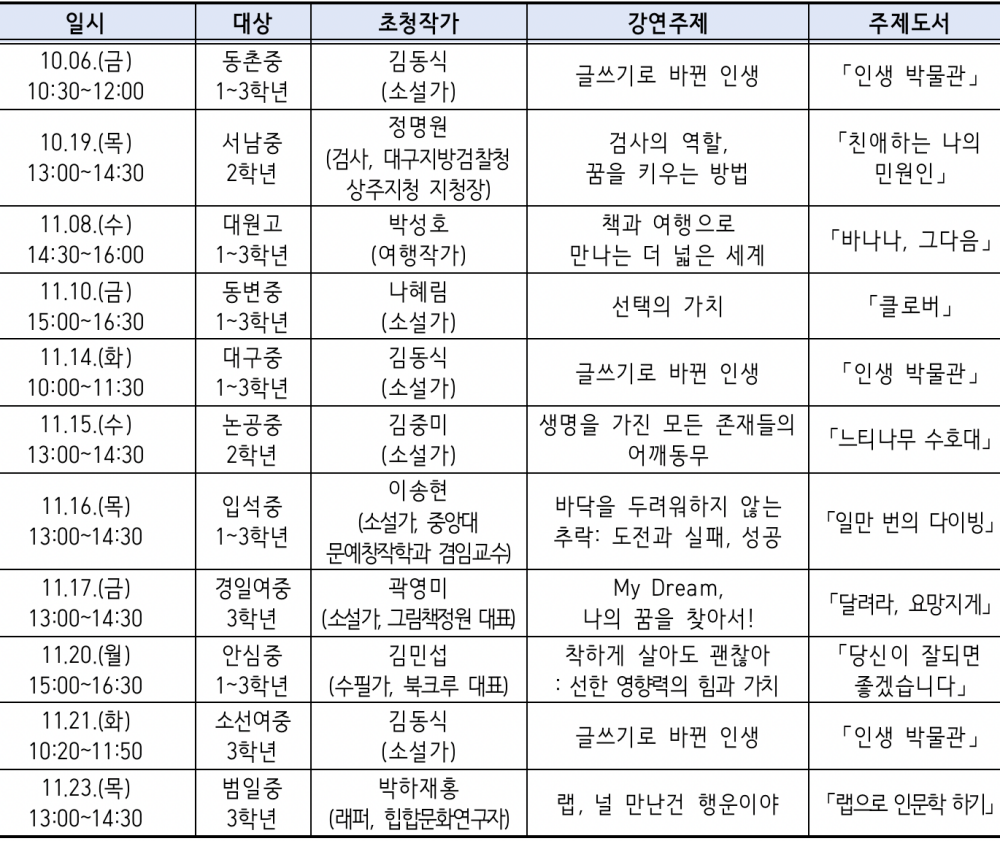 | 일시 | 대상 | 초청작가 | 강연주제 | 주제도서 |
|---|---|---|---|---|
| 10.06.(금) 10:30~12:00 | 동촌중 1~3학년 | 김동식 (소설가) | 글쓰기로 바뀐 인생 | 「인생 박물관」 |
| 10.19.(목) 13:00~14:30 | 서남중 2학년 | 정명원 (검사, 대구지방검찰청 상주지청 지청장) | 검사의 역할, 꿈을 키우는 방법 | 「친애하는 나의 민원인」 |
| 11.08.(수) 14:30~16:00 | 대원고 1~3학년 | 박성호 (여행작가) | 책과 여행으로 만나는 더 넓은 세계 | 「바나나, 그다음」 |
| 11.10.(금) 15:00~16:30 | 동변중 1~3학년 | 나혜림 (소설가) | 선택의 가치 | 「클로버」 |
| 11.14.(화) 10:00~11:30 | 대구중 1~3학년 | 김동식 (소설가) | 글쓰기로 바뀐 인생 | 「인생 박물관」 |
| 11.15.(수) 13:00~14:30 | 논공중 2학년 | 김중미 (소설가) | 생명을 가진 모든 존재들의 어깨동무 | 「느티나무 수호대」 |
| 11.16.(목) 13:00~14:30 | 입석중 1~3학년 | 이송현 (소설가, 중앙대 문예창작학과 겸임교수) | 바닥을 두려워하지 않는 추락: 도전과 실패, 성공 | 「일만 번의 다이빙」 |
| 11.17.(금) 13:00~14:30 | 경일여중 3학년 | 곽영미 (소설가, 그림책정원 대표) | My Dream, 나의 꿈을 찾아서! | 「달려라, 요망지게」 |
| 11.20.(월) 15:00~16:30 | 안심중 1~3학년 | 김민섭 (수필가, 북크루 대표) | 착하게 살아도 괜찮아 : 선한 영향력의 힘과 가치 | 「당신이 잘되면 좋겠습니다」 |
| 11.21.(화) 10:20~11:50 | 소선여중 3학년 | 김동식 (소설가) | 글쓰기로 바뀐 인생 | 「인생 박물관」 |
| 11.23.(목) 13:00~14:30 | 범일중 3학년 | 박하재홍 (래퍼, 힙합문화연구자) | 랩, 널 만난건 행운이야 | 「랩으로 인문학 하기」 |